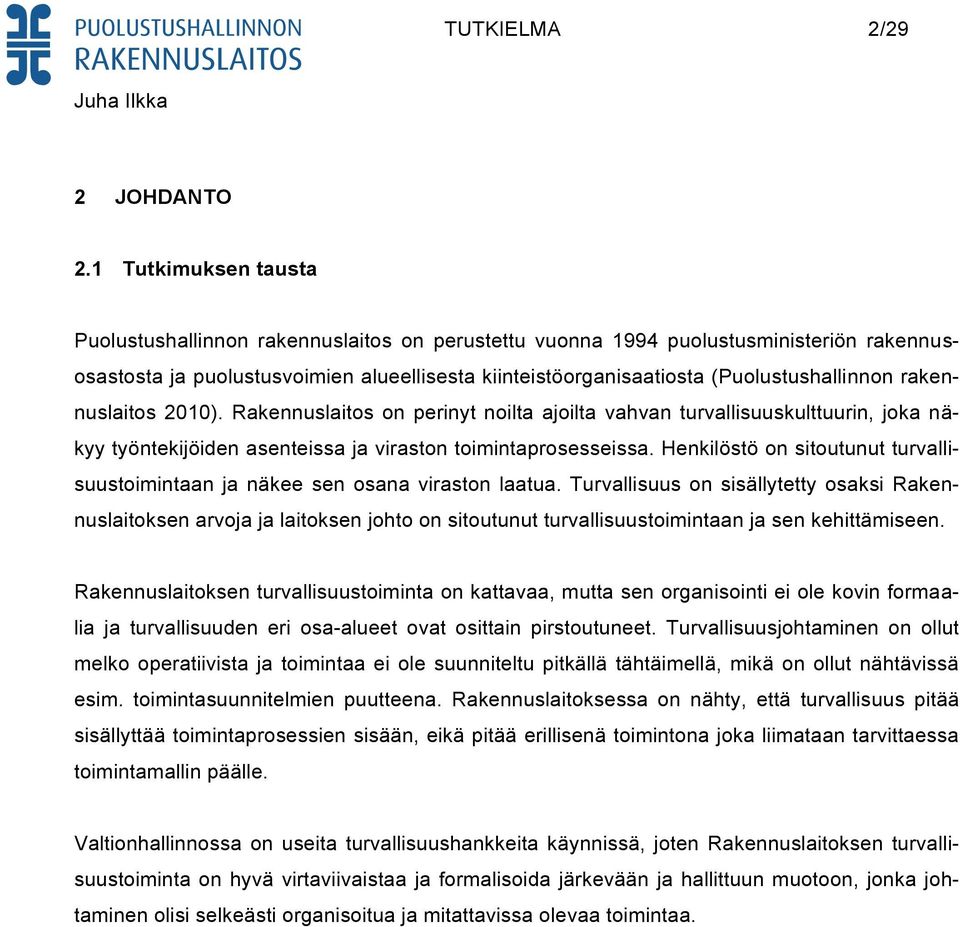 PUOLUSTUSHALLINNON RAKENNUSLAITOS

TUTKIELMA 2/29

Juha Ilkka

2 JOHDANTO

2.1 Tutkimuksen tausta

Puolustushallinnon rakennuslaitos on perustettu vuonna 1994 puolustusministeriön rakennusosastosta ja puolustusvoimien alueellisesta kiinteistöorganisaatiosta (Puolustushallinnon rakennuslaitos 2010). Rakennuslaitos on perinyt noilta ajoilta vahvan turvallisuuskulttuurin, joka näkyy työntekijöiden asenteissa ja viraston toimintaprosesseissa. Henkilöstö on sitoutunut turvallisuustoimintaan ja näkee sen osana viraston laatua. Turvallisuus on sisällytetty osaksi Rakennuslaitoksen arvoja ja laitoksen johto on sitoutunut turvallisuustoimintaan ja sen kehittämiseen.

Rakennuslaitoksen turvallisuustoiminta on kattavaa, mutta sen organisointi ei ole kovin formaalia ja turvallisuuden eri osa-alueet ovat osittain pirstoutuneet. Turvallisuusjohtaminen on ollut melko operatiivista ja toimintaa ei ole suunniteltu pitkällä tähtäimellä, mikä on ollut nähtävissä esim. toimintasuunnitelmien puutteena. Rakennuslaitoksessa on nähty, että turvallisuus pitää sisällyttää toimintaprosessien sisään, eikä pitää erillisenä toimintona joka liimataan tarvittaessa toimintamallin päälle.

Valtionhallinnossa on useita turvallisuushankkeita käynnissä, joten Rakennuslaitoksen turvallisuustoiminta on hyvä virtaviivaistaa ja formalisoida järkevään ja hallittuun muotoon, jonka johtaminen olisi selkeästi organisoitua ja mitattavissa olevaa toimintaa.